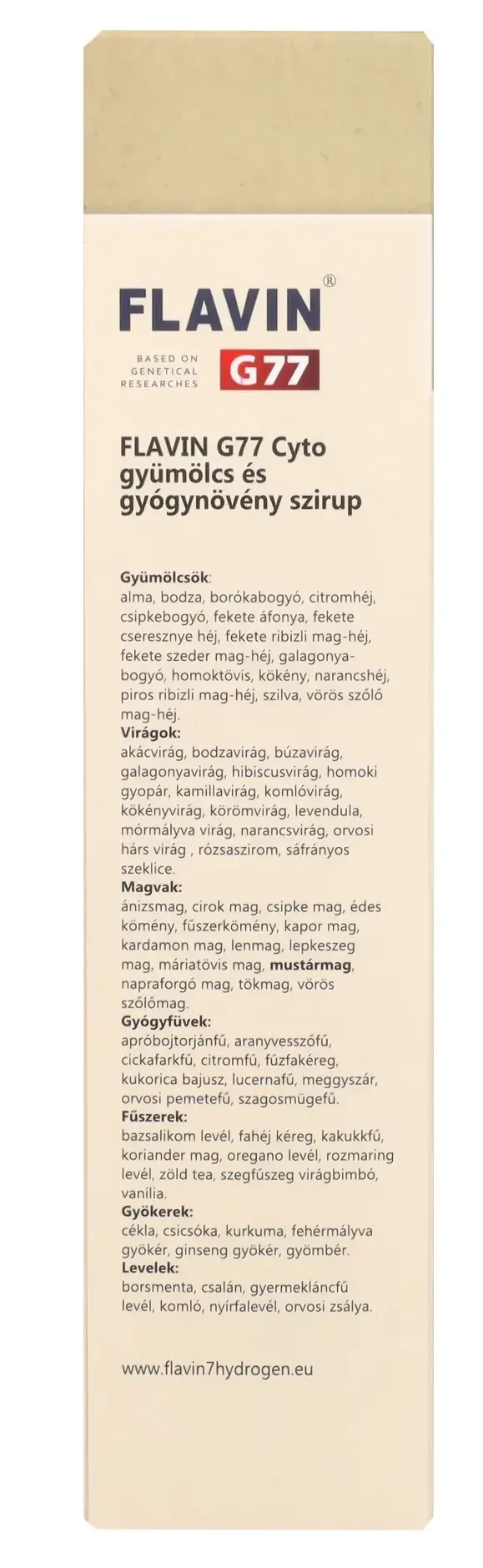 FLAVIN®

BASED ON GENETICAL RESEARCHES

G77

FLAVIN G77 Cyto gyümölcs és gyógynövény szirup

Gyümölcsök:
alma, bodza, borókabogyó, citromhéj, csipkebogyó, fekete áfonya, fekete cseresznye héj, fekete ribizli mag-héj, fekete szeder mag-héj, galagonyabogyó, homoktövis, kökény, narancshéj, piros ribizli mag-héj, szilva, vörös szőlő mag-héj.
Virágok:
akácvirág, bodzavirág, búzavirág, galagonyavirág, hibiscusvirág, homoki gyopár, kamillavirág, komlóvirág, kökényvirág, körömvirág, levendula, mórmályva virág, narancsvirág, orvosi hárs virág , rózsaszirom, sáfrányos szeklice.
Magvak:
ánizsmag, cirok mag, csipke mag, édes kömény, fűszerkömény, kapor mag, kardamon mag, lenmag, lepkeszeg mag, máriatövis mag, mustármag, napraforgó mag, tökmag, vörös szőlőmag.
Gyógyfüvek:
apróbojtorjánfű, aranyvesszőfű, cickafarkfű, citromfű, fűzfakéreg, kukorica bajusz, lucernafű, meggyszár, orvosi pemetefű, szagosmügefű.
Fűszerek:
bazsalikom levél, fahéj kéreg, kakukkfű, koriander mag, oregano levél, rozmaring levél, zöld tea, szegfűszeg virágbimbó, vanília.
Gyökerek:
cékla, csicsóka, kurkuma, fehérmályva gyökér, ginseng gyökér, gyömbér.
Levelek:
borsmenta, csalán, gyermekláncfű levél, komló, nyírfalevél, orvosi zsálya.

www.flavin7hydrogen.eu